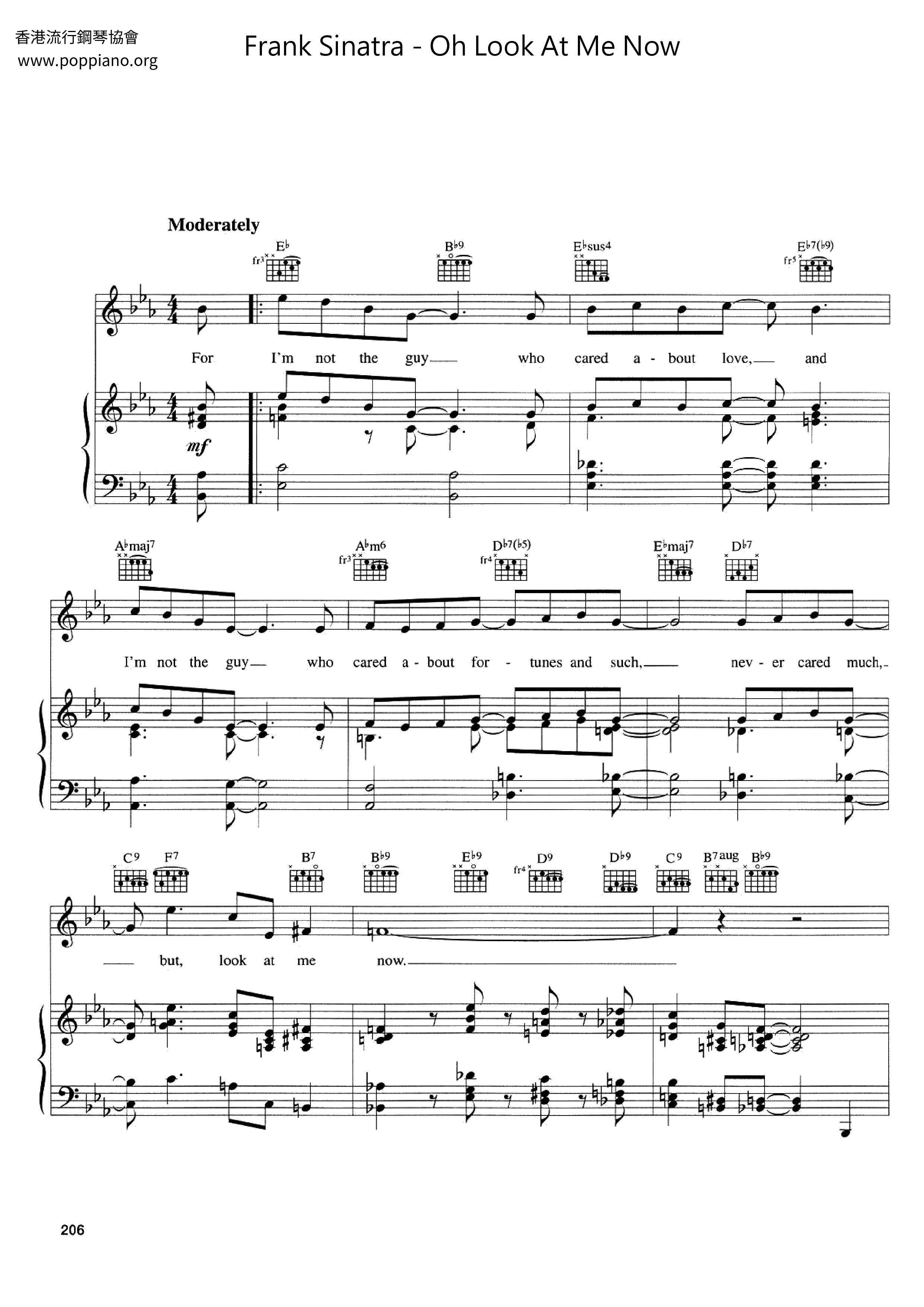 香港流行鋼琴協會
www.poppiano.org

Frank Sinatra - Oh Look At Me Now

Moderately

E♭ B♭9 E♭sus4 E♭7(♭9)

fr3 fr5

For I'm not the guy who cared a - bout love, and

mf

A♭maj7 A♭m6 D♭7(♭5) E♭maj7 D♭7

fr3 fr4

I'm not the guy who cared a - bout for - tunes and such, nev - er cared much,

C9 F7 B7 B♭9 E♭9 D9 D♭9 C9 B7aug B♭9

fr4

but, look at me now.

206